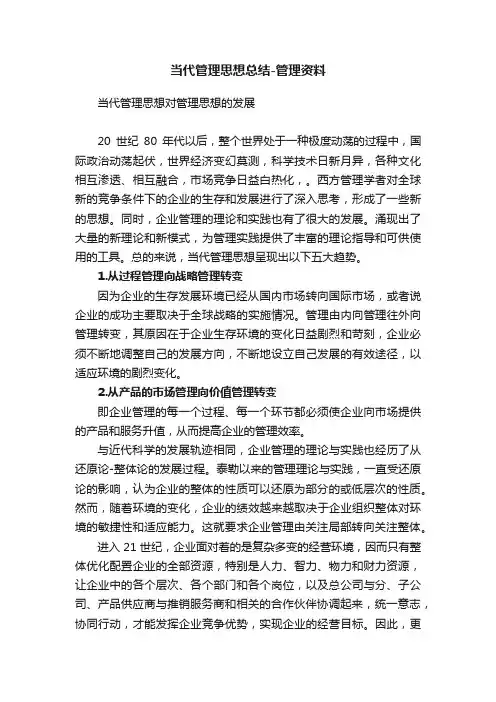 当代管理思想总结-管理资料

当代管理思想对管理思想的发展

20 世纪 80 年代以后，整个世界处于一种极度动荡的过程中，国际政治动荡起伏，世界经济变幻莫测，科学技术日新月异，各种文化相互渗透、相互融合，市场竞争日益白热化，。西方管理学者对全球新的竞争条件下的企业的生存和发展进行了深入思考，形成了一些新的思想。同时，企业管理的理论和实践也有了很大的发展。涌现出了大量的新理论和新模式，为管理实践提供了丰富的理论指导和可供使用的工具。总的来说，当代管理思想呈现出以下五大趋势。

1.从过程管理向战略管理转变

因为企业的生存发展环境已经从国内市场转向国际市场，或者说企业的成功主要取决于全球战略的实施情况。管理由内向管理往外向管理转变，其原因在于企业生存环境的变化日益剧烈和苛刻，企业必须不断地调整自己的发展方向，不断地设立自己发展的有效途径，以适应环境的剧烈变化。

2.从产品的市场管理向价值管理转变

即企业管理的每一个过程、每一个环节都必须使企业向市场提供的产品和服务升值，从而提高企业的管理效率。

与近代科学的发展轨迹相同，企业管理的理论与实践也经历了从还原论-整体论的发展过程。泰勒以来的管理理论与实践，一直受还原论的影响，认为企业的整体的性质可以还原为部分的或低层次的性质。然而，随着环境的变化，企业的绩效越来越取决于企业组织整体对环境的敏捷性和适应能力。这就要求企业管理由关注局部转向关注整体。

进入 21 世纪，企业面对着的是复杂多变的经营环境，因而只有整体优化配置企业的全部资源，特别是人力、智力、物力和财力资源，让企业中的各个层次、各个部门和各个岗位，以及总公司与分、子公司、产品供应商与推销服务商和相关的合作伙伴协调起来，统一意志，协同行动，才能发挥企业竞争优势，实现企业的经营目标。因此，更